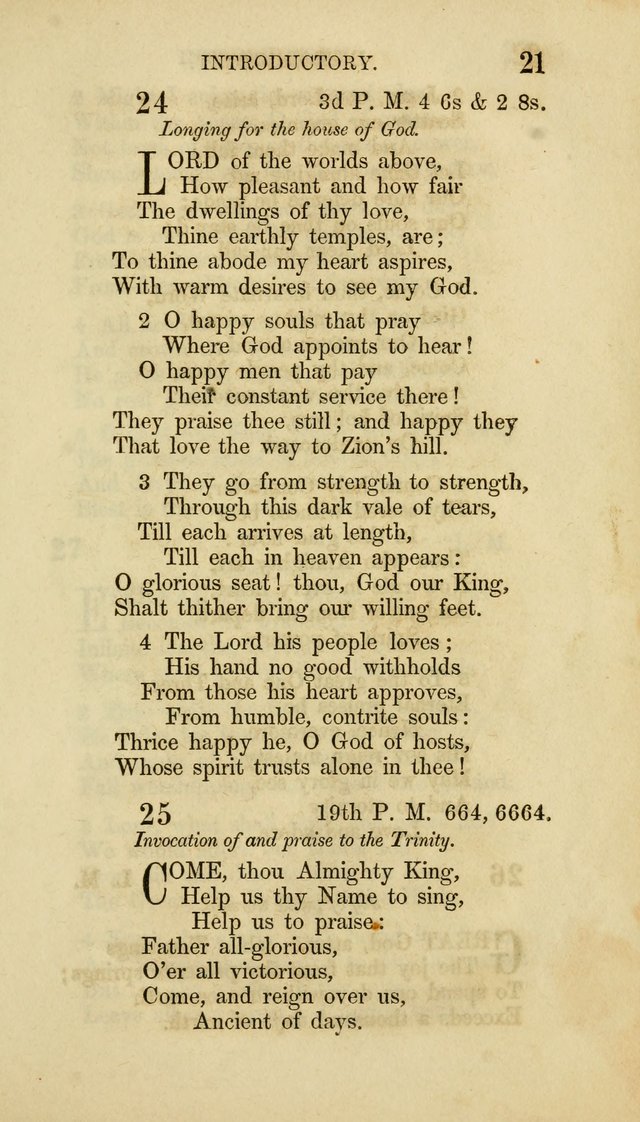 INTRODUCTORY. 21

24 3d P. M. 4 6s & 2 8s.

Longing for the house of God.

LORD of the worlds above,
How pleasant and how fair
The dwellings of thy love,
Thine earthly temples, are;
To thine abode my heart aspires,
With warm desires to see my God.

2 O happy souls that pray
Where God appoints to hear!
O happy men that pay
Their constant service there!
They praise thee still; and happy they
That love the way to Zion's hill.

3 They go from strength to strength,
Through this dark vale of tears,
Till each arrives at length,
Till each in heaven appears:
O glorious seat! thou, God our King,
Shalt thither bring our willing feet.

4 The Lord his people loves;
His hand no good withholds
From those his heart approves,
From humble, contrite souls:
Thrice happy he, O God of hosts,
Whose spirit trusts alone in thee!

25 19th P. M. 664, 6664.

Invocation of and praise to the Trinity.

COME, thou Almighty King,
Help us thy Name to sing,
Help us to praise:
Father all-glorious,
O'er all victorious,
Come, and reign over us,
Ancient of days.